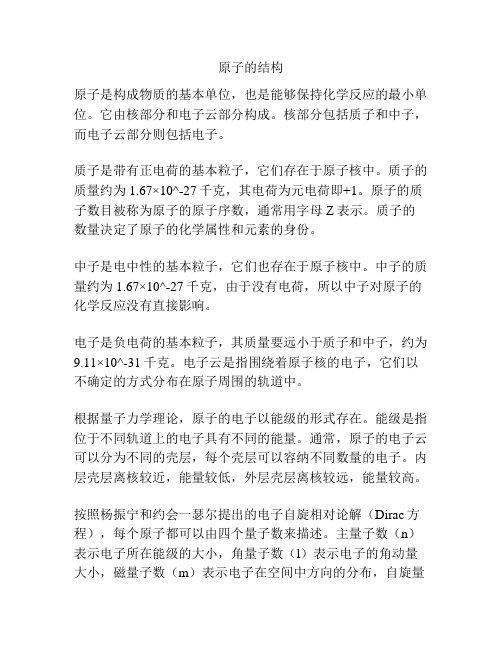 原子的结构

原子是构成物质的基本单位，也是能够保持化学反应的最小单位。它由核部分和电子云部分构成。核部分包括质子和中子，而电子云部分则包括电子。

质子是带有正电荷的基本粒子，它们存在于原子核中。质子的质量约为 1.67×10^-27 千克，其电荷为元电荷即+1。原子的质子数目被称为原子的原子序数，通常用字母 Z 表示。质子的数量决定了原子的化学属性和元素的身份。

中子是电中性的基本粒子，它们也存在于原子核中。中子的质量约为 1.67×10^-27 千克，由于没有电荷，所以中子对原子的化学反应没有直接影响。

电子是负电荷的基本粒子，其质量要远小于质子和中子，约为 9.11×10^-31 千克。电子云是指围绕着原子核的电子，它们以不确定的方式分布在原子周围的轨道中。

根据量子力学理论，原子的电子以能级的形式存在。能级是指位于不同轨道上的电子具有不同的能量。通常，原子的电子云可以分为不同的壳层，每个壳层可以容纳不同数量的电子。内层壳层离核较近，能量较低，外层壳层离核较远，能量较高。

按照杨振宁和约会一瑟尔提出的电子自旋相对论解（Dirac 方程），每个原子都可以由四个量子数来描述。主量子数（n）表示电子所在能级的大小，角量子数（l）表示电子的角动量大小，磁量子数（m）表示电子在空间中方向的分布，自旋量